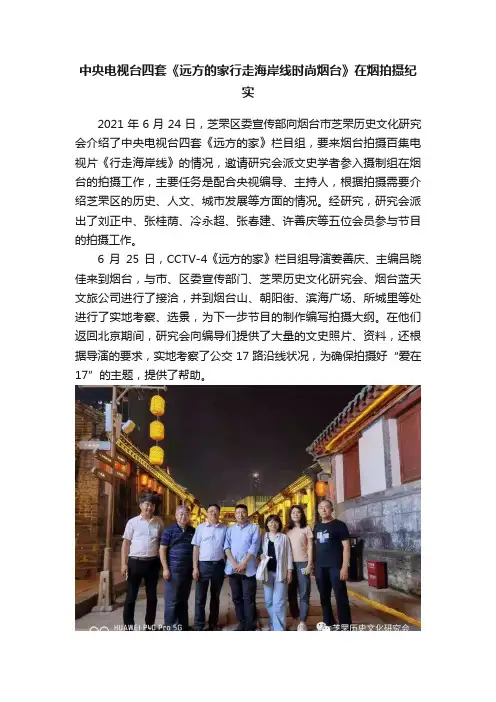 中央电视台四套《远方的家行走海岸线时尚烟台》在烟拍摄纪实

2021年6月24日，芝罘区委宣传部向烟台市芝罘历史文化研究会介绍了中央电视台四套《远方的家》栏目组，要来烟台拍摄百集电视片《行走海岸线》的情况，邀请研究会派文史学者参入摄制组在烟台的拍摄工作，主要任务是配合央视编导、主持人，根据拍摄需要介绍芝罘区的历史、人文、城市发展等方面的情况。经研究，研究会派出了刘正中、张桂荫、冷永超、张春建、许善庆等五位会员参与节目的拍摄工作。

6月25日，CCTV-4《远方的家》栏目组导演姜善庆、主编吕晓佳来到烟台，与市、区委宣传部门、芝罘历史文化研究会、烟台蓝天文旅公司进行了接洽，并到烟台山、朝阳街、滨海广场、所城里等处进行了实地考察、选景，为下一步节目的制作编写拍摄大纲。在他们返回北京期间，研究会向编导们提供了大量的文史照片、资料，还根据导演的要求，实地考察了公交17路沿线状况，为确保拍摄好“爱在17”的主题，提供了帮助。

HUAWEI P40 Pro 5G

芝罘历史文化研究会